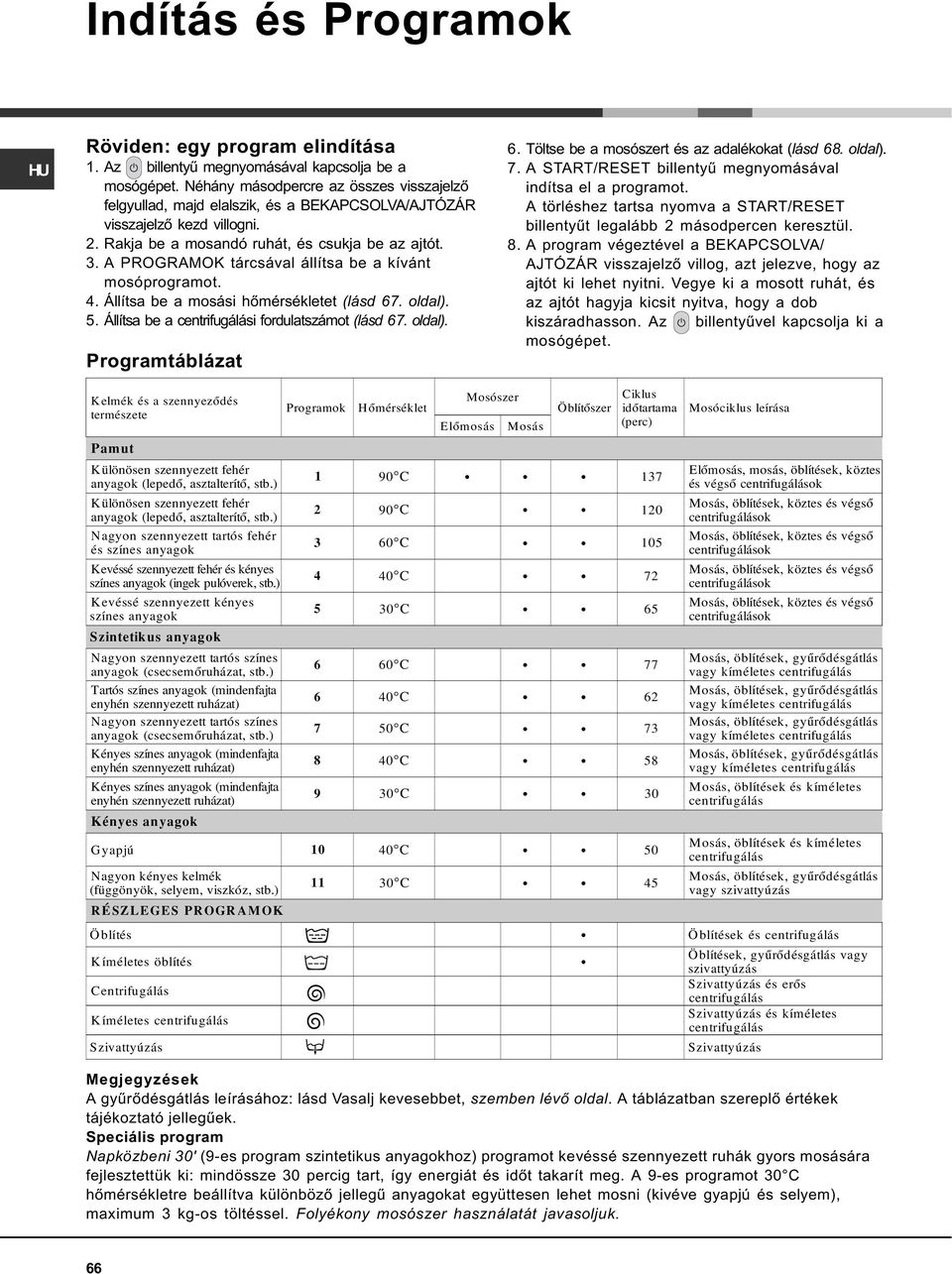 Indítás és Programok

HU

Röviden: egy program elindítása
1. Az billentyű megnyomásával kapcsolja be a mosógépet. Néhány másodpercre az összes visszajelző felgyullad, majd elalszik, és a BEKAPCSOLVA/AJTÓZÁR visszajelző kezd villogni.
2. Rakja be a mosandó ruhát, és csukja be az ajtót.
3. A PROGRAMOK tárcsával állítsa be a kívánt mosóprogramot.
4. Állítsa be a mosási hőmérsékletet (lásd 67. oldal).
5. Állítsa be a centrifugálási fordulatszámot (lásd 67. oldal).
6. Töltse be a mosószert és az adalékokat (lásd 68. oldal).
7. A START/RESET billentyű megnyomásával indítsa el a programot. A törléshez tartsa nyomva a START/RESET billentyűt legalább 2 másodpercen keresztül.
8. A program végeztével a BEKAPCSOLVA/ AJTÓZÁR visszajelző villog, azt jelezve, hogy az ajtót ki lehet nyitni. Vegye ki a mosott ruhát, és az ajtót hagyja kicsit nyitva, hogy a dob kiszáradhasson. Az billentyűvel kapcsolja ki a mosógépet.

Programtáblázat

| Kelmék és a szennyeződés természete | Programok | Hőmérséklet | Mosószer Előmosás | Mosószer Mosás | Öblítőszer | Ciklus időtartama (perc) | Mosóciklus leírása |
|---|---|---|---|---|---|---|---|
| Pamut | | | | | | | |
| Különösen szennyezett fehér anyagok (lepedő, asztalterítő, stb.) | 1 | 90°C | • | • | • | 137 | Előmosás, mosás, öblítések, köztes és végső centrifugálások |
| Különösen szennyezett fehér anyagok (lepedő, asztalterítő, stb.) | 2 | 90°C | | • | • | 120 | Mosás, öblítések, köztes és végső centrifugálások |
| Nagyon szennyezett tartós fehér és színes anyagok | 3 | 60°C | | • | • | 105 | Mosás, öblítések, köztes és végső centrifugálások |
| Kevéssé szennyezett fehér és kényes színes anyagok (ingek pulóverek, stb.) | 4 | 40°C | | • | • | 72 | Mosás, öblítések, köztes és végső centrifugálások |
| Kevéssé szennyezett kényes színes anyagok | 5 | 30°C | | • | • | 65 | Mosás, öblítések, köztes és végső centrifugálások |
| Szintetikus anyagok | | | | | | | |
| Nagyon szennyezett tartós színes anyagok (csecsemőruházat, stb.) | 6 | 60°C | | • | • | 77 | Mosás, öblítések, gyűrődésgátlás vagy kíméletes centrifugálás |
| Tartós színes anyagok (mindenfajta enyhén szennyezett ruházat) | 6 | 40°C | | • | • | 62 | Mosás, öblítések, gyűrődésgátlás vagy kíméletes centrifugálás |
| Nagyon szennyezett tartós színes anyagok (csecsemőruházat, stb.) | 7 | 50°C | | • | • | 73 | Mosás, öblítések, gyűrődésgátlás vagy kíméletes centrifugálás |
| Kényes színes anyagok (mindenfajta enyhén szennyezett ruházat) | 8 | 40°C | | • | • | 58 | Mosás, öblítések, gyűrődésgátlás vagy kíméletes centrifugálás |
| Kényes színes anyagok (mindenfajta enyhén szennyezett ruházat) | 9 | 30°C | | • | • | 30 | Mosás, öblítések és kíméletes centrifugálás |
| Kényes anyagok | | | | | | | |
| Gyapjú | 10 | 40°C | | • | • | 50 | Mosás, öblítések és kíméletes centrifugálás |
| Nagyon kényes kelmék (függönyök, selyem, viszkóz, stb.) | 11 | 30°C | | • | • | 45 | Mosás, öblítések, gyűrődésgátlás vagy szivattyúzás |
| RÉSZLEGES PROGRAMOK | | | | | | | |
| Öblítés | | | | | • | | Öblítések és centrifugálás |
| Kíméletes öblítés | | | | | • | | Öblítések, gyűrődésgátlás vagy szivattyúzás |
| Centrifugálás | | | | | | | Szivattyúzás és erős centrifugálás |
| Kíméletes centrifugálás | | | | | | | Szivattyúzás és kíméletes centrifugálás |
| Szivattyúzás | | | | | | | Szivattyúzás |

Megjegyzések
A gyűrődésgátlás leírásához: lásd Vasalj kevesebbet, szemben lévő oldal. A táblázatban szereplő értékek tájékoztató jellegűek.
Speciális program
Napközbeni 30' (9-es program szintetikus anyagokhoz) programot kevéssé szennyezett ruhák gyors mosására fejlesztettük ki: mindössze 30 percig tart, így energiát és időt takarít meg. A 9-es programot 30°C hőmérsékletre beállítva különböző jellegű anyagokat együttesen lehet mosni (kivéve gyapjú és selyem), maximum 3 kg-os töltéssel. Folyékony mosószer használatát javasoljuk.

66